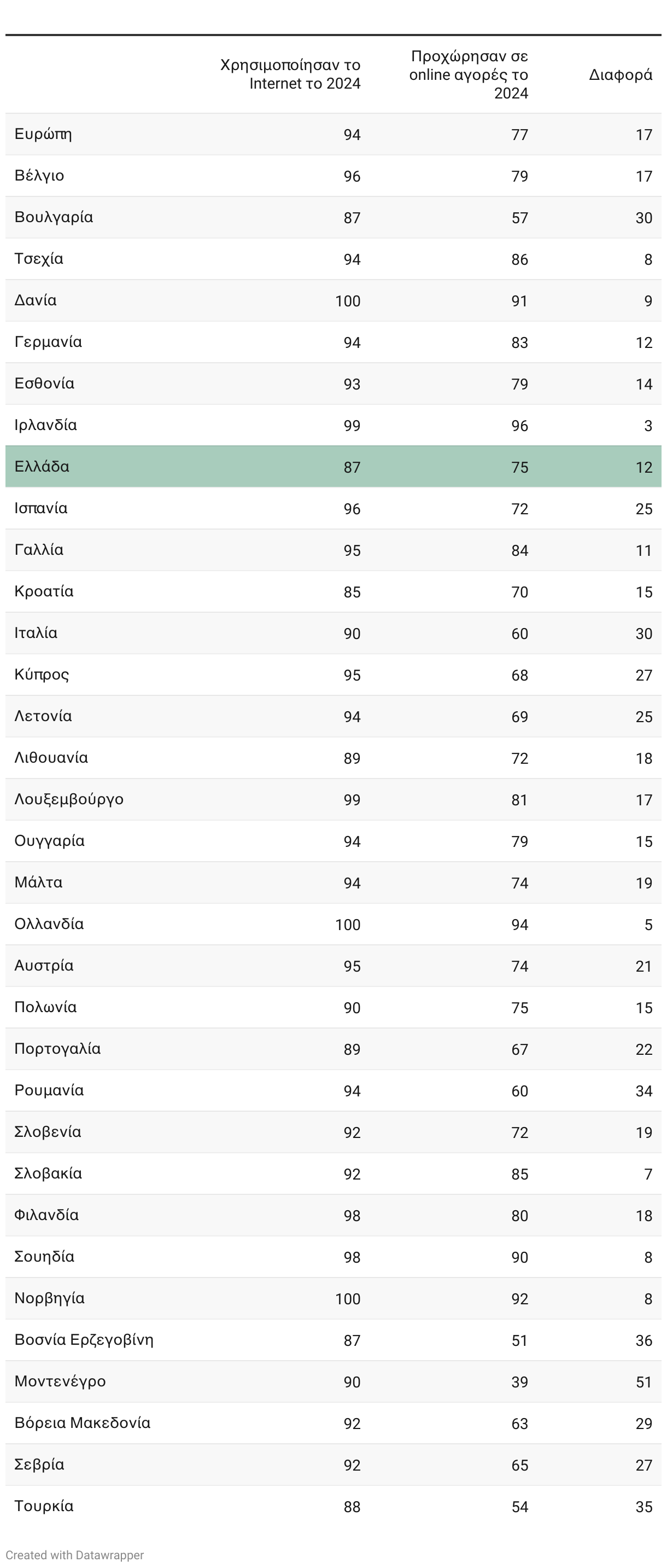 | | Χρησιμοποίησαν το Internet το 2024 | Προχώρησαν σε online αγορές το 2024 | Διαφορά |
|---|---|---|---|
| Ευρώπη | 94 | 77 | 17 |
| Βέλγιο | 96 | 79 | 17 |
| Βουλγαρία | 87 | 57 | 30 |
| Τσεχία | 94 | 86 | 8 |
| Δανία | 100 | 91 | 9 |
| Γερμανία | 94 | 83 | 12 |
| Εσθονία | 93 | 79 | 14 |
| Ιρλανδία | 99 | 96 | 3 |
| Ελλάδα | 87 | 75 | 12 |
| Ισπανία | 96 | 72 | 25 |
| Γαλλία | 95 | 84 | 11 |
| Κροατία | 85 | 70 | 15 |
| Ιταλία | 90 | 60 | 30 |
| Κύπρος | 95 | 68 | 27 |
| Λετονία | 94 | 69 | 25 |
| Λιθουανία | 89 | 72 | 18 |
| Λουξεμβούργο | 99 | 81 | 17 |
| Ουγγαρία | 94 | 79 | 15 |
| Μάλτα | 94 | 74 | 19 |
| Ολλανδία | 100 | 94 | 5 |
| Αυστρία | 95 | 74 | 21 |
| Πολωνία | 90 | 75 | 15 |
| Πορτογαλία | 89 | 67 | 22 |
| Ρουμανία | 94 | 60 | 34 |
| Σλοβενία | 92 | 72 | 19 |
| Σλοβακία | 92 | 85 | 7 |
| Φιλανδία | 98 | 80 | 18 |
| Σουηδία | 98 | 90 | 8 |
| Νορβηγία | 100 | 92 | 8 |
| Βοσνία Ερζεγοβίνη | 87 | 51 | 36 |
| Μοντενέγρο | 90 | 39 | 51 |
| Βόρεια Μακεδονία | 92 | 63 | 29 |
| Σεβρία | 92 | 65 | 27 |
| Τουρκία | 88 | 54 | 35 |

Created with Datawrapper